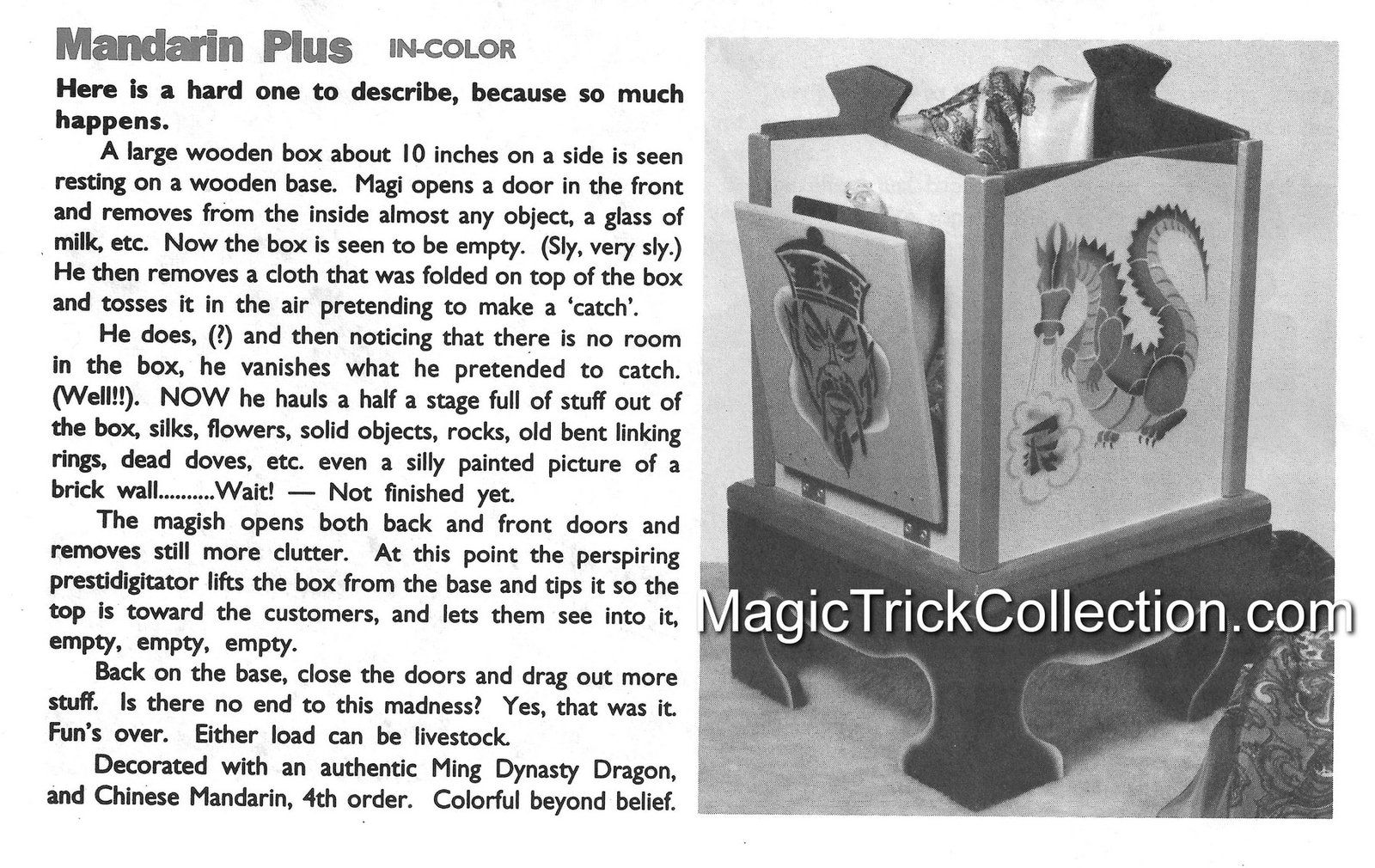 Mandarin Plus IN-COLOR

Here is a hard one to describe, because so much happens.

A large wooden box about 10 inches on a side is seen resting on a wooden base. Magi opens a door in the front and removes from the inside almost any object, a glass of milk, etc. Now the box is seen to be empty. (Sly, very sly.) He then removes a cloth that was folded on top of the box and tosses it in the air pretending to make a 'catch'.

He does, (?) and then noticing that there is no room in the box, he vanishes what he pretended to catch. (Well!!). NOW he hauls a half a stage full of stuff out of the box, silks, flowers, solid objects, rocks, old bent linking rings, dead doves, etc. even a silly painted picture of a brick wall..........Wait! — Not finished yet.

The magish opens both back and front doors and removes still more clutter. At this point the perspiring prestidigitator lifts the box from the base and tips it so the top is toward the customers, and lets them see into it, empty, empty, empty.

Back on the base, close the doors and drag out more stuff. Is there no end to this madness? Yes, that was it. Fun's over. Either load can be livestock.

Decorated with an authentic Ming Dynasty Dragon, and Chinese Mandarin, 4th order. Colorful beyond belief.

MagicTrickCollection.com